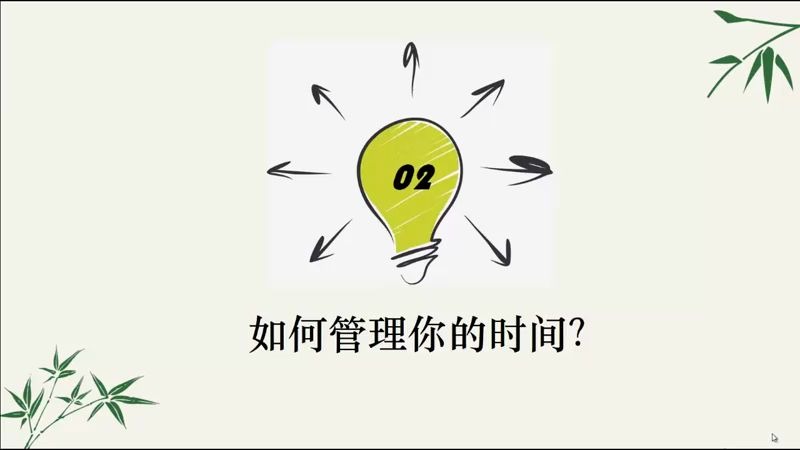 02

如何管理你的时间?